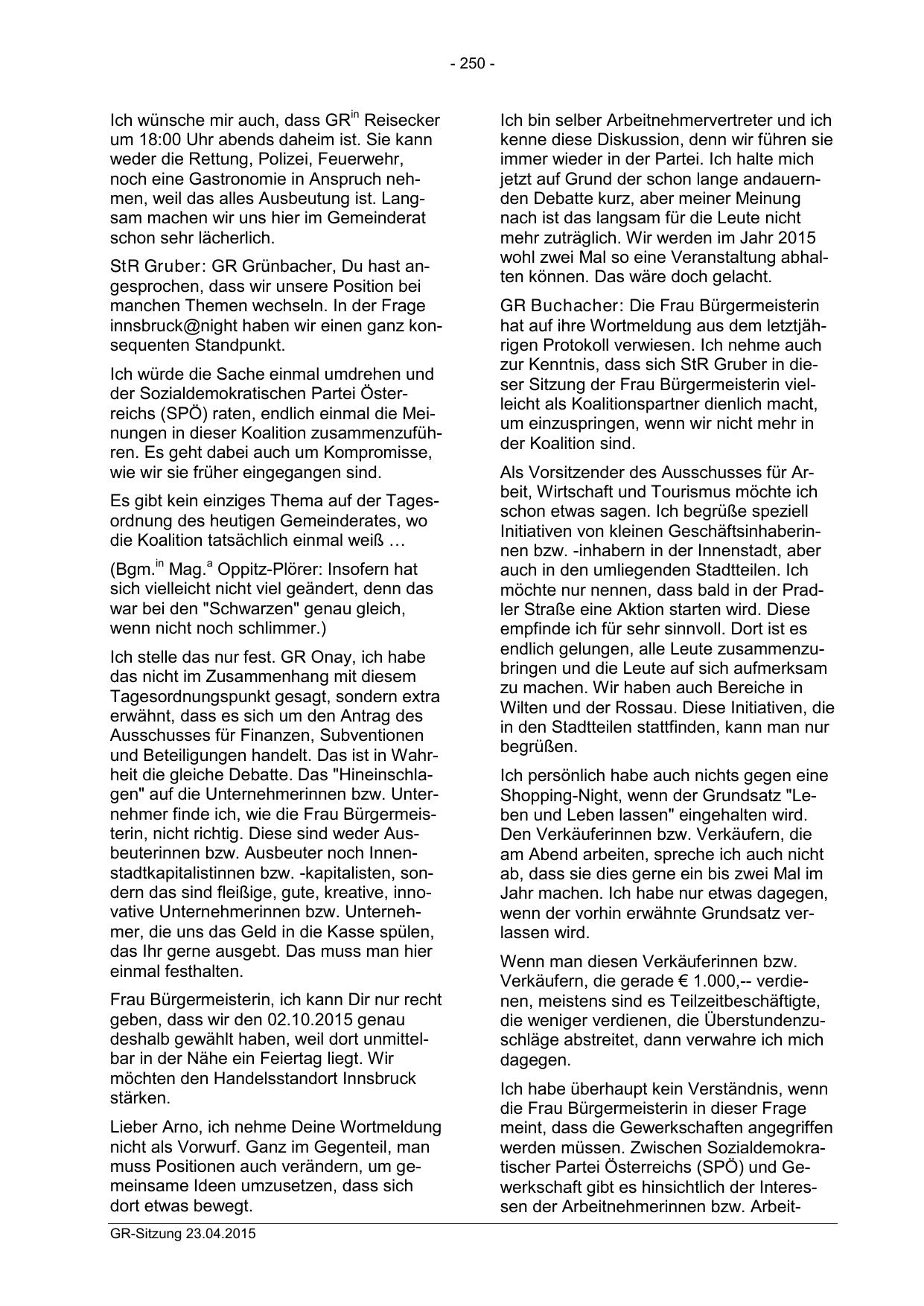 - 250 -

Ich wünsche mir auch, dass GR$^{in}$ Reisecker um 18:00 Uhr abends daheim ist. Sie kann weder die Rettung, Polizei, Feuerwehr, noch eine Gastronomie in Anspruch nehmen, weil das alles Ausbeutung ist. Langsam machen wir uns hier im Gemeinderat schon sehr lächerlich.

StR Gruber: GR Grünbacher, Du hast angesprochen, dass wir unsere Position bei manchen Themen wechseln. In der Frage innsbruck@night haben wir einen ganz konsequenten Standpunkt.

Ich würde die Sache einmal umdrehen und der Sozialdemokratischen Partei Österreichs (SPÖ) raten, endlich einmal die Meinungen in dieser Koalition zusammenzuführen. Es geht dabei auch um Kompromisse, wie wir sie früher eingegangen sind.

Es gibt kein einziges Thema auf der Tagesordnung des heutigen Gemeinderates, wo die Koalition tatsächlich einmal weiß …

(Bgm.$^{in}$ Mag.$^{a}$ Oppitz-Plörer: Insofern hat sich vielleicht nicht viel geändert, denn das war bei den "Schwarzen" genau gleich, wenn nicht noch schlimmer.)

Ich stelle das nur fest. GR Onay, ich habe das nicht im Zusammenhang mit diesem Tagesordnungspunkt gesagt, sondern extra erwähnt, dass es sich um den Antrag des Ausschusses für Finanzen, Subventionen und Beteiligungen handelt. Das ist in Wahrheit die gleiche Debatte. Das "Hineinschlagen" auf die Unternehmerinnen bzw. Unternehmer finde ich, wie die Frau Bürgermeisterin, nicht richtig. Diese sind weder Ausbeuterinnen bzw. Ausbeuter noch Innenstadtkapitalistinnen bzw. -kapitalisten, sondern das sind fleißige, gute, kreative, innovative Unternehmerinnen bzw. Unternehmer, die uns das Geld in die Kasse spülen, das Ihr gerne ausgebt. Das muss man hier einmal festhalten.

Frau Bürgermeisterin, ich kann Dir nur recht geben, dass wir den 02.10.2015 genau deshalb gewählt haben, weil dort unmittelbar in der Nähe ein Feiertag liegt. Wir möchten den Handelsstandort Innsbruck stärken.

Lieber Arno, ich nehme Deine Wortmeldung nicht als Vorwurf. Ganz im Gegenteil, man muss Positionen auch verändern, um gemeinsame Ideen umzusetzen, dass sich dort etwas bewegt.

Ich bin selber Arbeitnehmervertreter und ich kenne diese Diskussion, denn wir führen sie immer wieder in der Partei. Ich halte mich jetzt auf Grund der schon lange andauernden Debatte kurz, aber meiner Meinung nach ist das langsam für die Leute nicht mehr zuträglich. Wir werden im Jahr 2015 wohl zwei Mal so eine Veranstaltung abhalten können. Das wäre doch gelacht.

GR Buchacher: Die Frau Bürgermeisterin hat auf ihre Wortmeldung aus dem letztjährigen Protokoll verwiesen. Ich nehme auch zur Kenntnis, dass sich StR Gruber in dieser Sitzung der Frau Bürgermeisterin vielleicht als Koalitionspartner dienlich macht, um einzuspringen, wenn wir nicht mehr in der Koalition sind.

Als Vorsitzender des Ausschusses für Arbeit, Wirtschaft und Tourismus möchte ich schon etwas sagen. Ich begrüße speziell Initiativen von kleinen Geschäftsinhaberinnen bzw. -inhabern in der Innenstadt, aber auch in den umliegenden Stadtteilen. Ich möchte nur nennen, dass bald in der Pradler Straße eine Aktion starten wird. Diese empfinde ich für sehr sinnvoll. Dort ist es endlich gelungen, alle Leute zusammenzubringen und die Leute auf sich aufmerksam zu machen. Wir haben auch Bereiche in Wilten und der Rossau. Diese Initiativen, die in den Stadtteilen stattfinden, kann man nur begrüßen.

Ich persönlich habe auch nichts gegen eine Shopping-Night, wenn der Grundsatz "Leben und Leben lassen" eingehalten wird. Den Verkäuferinnen bzw. Verkäufern, die am Abend arbeiten, spreche ich auch nicht ab, dass sie dies gerne ein bis zwei Mal im Jahr machen. Ich habe nur etwas dagegen, wenn der vorhin erwähnte Grundsatz verlassen wird.

Wenn man diesen Verkäuferinnen bzw. Verkäufern, die gerade € 1.000,-- verdienen, meistens sind es Teilzeitbeschäftigte, die weniger verdienen, die Überstundenzuschläge abstreitet, dann verwahre ich mich dagegen.

Ich habe überhaupt kein Verständnis, wenn die Frau Bürgermeisterin in dieser Frage meint, dass die Gewerkschaften angegriffen werden müssen. Zwischen Sozialdemokratischer Partei Österreichs (SPÖ) und Gewerkschaft gibt es hinsichtlich der Interessen der Arbeitnehmerinnen bzw. Arbeit-

GR-Sitzung 23.04.2015